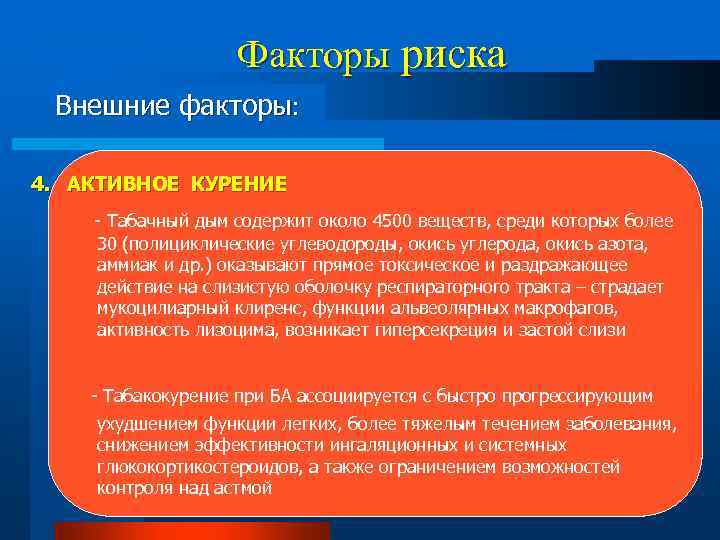 Факторы риска

Внешние факторы:

4. АКТИВНОЕ КУРЕНИЕ

- Табачный дым содержит около 4500 веществ, среди которых более 30 (полициклические углеводороды, окись углерода, окись азота, аммиак и др.) оказывают прямое токсическое и раздражающее действие на слизистую оболочку респираторного тракта – страдает мукоцилиарный клиренс, функции альвеолярных макрофагов, активность лизоцима, возникает гиперсекреция и застой слизи

- Табакокурение при БА ассоциируется с быстро прогрессирующим ухудшением функции легких, более тяжелым течением заболевания, снижением эффективности ингаляционных и системных глюкокортикостероидов, а также ограничением возможностей контроля над астмой